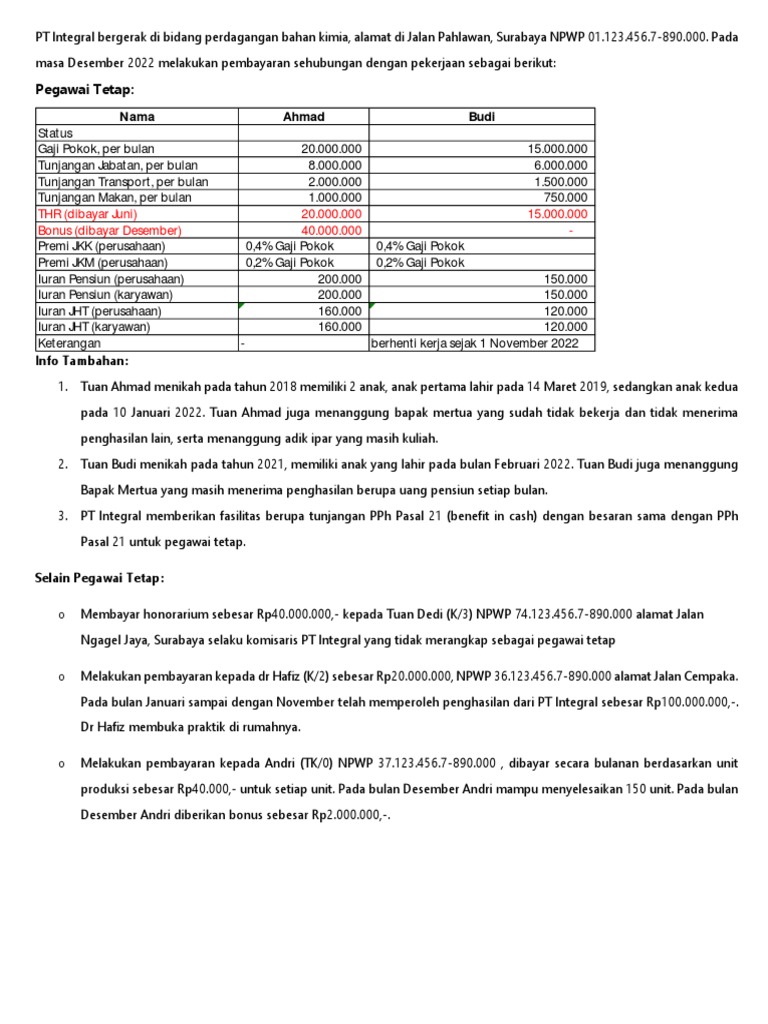 PT Integral bergerak di bidang perdagangan bahan kimia, alamat di Jalan Pahlawan, Surabaya NPWP 01.123.456.7-890.000. Pada masa Desember 2022 melakukan pembayaran sehubungan dengan pekerjaan sebagai berikut:

Pegawai Tetap:

| Nama | Ahmad | Budi |
|---|---|---|
| Status | | |
| Gaji Pokok, per bulan | 20.000.000 | 15.000.000 |
| Tunjangan Jabatan, per bulan | 8.000.000 | 6.000.000 |
| Tunjangan Transport, per bulan | 2.000.000 | 1.500.000 |
| Tunjangan Makan, per bulan | 1.000.000 | 750.000 |
| THR (dibayar Juni) | 20.000.000 | 15.000.000 |
| Bonus (dibayar Desember) | 40.000.000 | - |
| Premi JKK (perusahaan) | 0,4% Gaji Pokok | 0,4% Gaji Pokok |
| Premi JKM (perusahaan) | 0,2% Gaji Pokok | 0,2% Gaji Pokok |
| Iuran Pensiun (perusahaan) | 200.000 | 150.000 |
| Iuran Pensiun (karyawan) | 200.000 | 150.000 |
| Iuran JHT (perusahaan) | 160.000 | 120.000 |
| Iuran JHT (karyawan) | 160.000 | 120.000 |
| Keterangan | - | berhenti kerja sejak 1 November 2022 |

Info Tambahan:

1. Tuan Ahmad menikah pada tahun 2018 memiliki 2 anak, anak pertama lahir pada 14 Maret 2019, sedangkan anak kedua pada 10 Januari 2022. Tuan Ahmad juga menanggung bapak mertua yang sudah tidak bekerja dan tidak menerima penghasilan lain, serta menanggung adik ipar yang masih kuliah.
2. Tuan Budi menikah pada tahun 2021, memiliki anak yang lahir pada bulan Februari 2022. Tuan Budi juga menanggung Bapak Mertua yang masih menerima penghasilan berupa uang pensiun setiap bulan.
3. PT Integral memberikan fasilitas berupa tunjangan PPh Pasal 21 (benefit in cash) dengan besaran sama dengan PPh Pasal 21 untuk pegawai tetap.

Selain Pegawai Tetap:

o Membayar honorarium sebesar Rp40.000.000,- kepada Tuan Dedi (K/3) NPWP 74.123.456.7-890.000 alamat Jalan Ngagel Jaya, Surabaya selaku komisaris PT Integral yang tidak merangkap sebagai pegawai tetap

o Melakukan pembayaran kepada dr Hafiz (K/2) sebesar Rp20.000.000, NPWP 36.123.456.7-890.000 alamat Jalan Cempaka. Pada bulan Januari sampai dengan November telah memperoleh penghasilan dari PT Integral sebesar Rp100.000.000,-. Dr Hafiz membuka praktik di rumahnya.

o Melakukan pembayaran kepada Andri (TK/0) NPWP 37.123.456.7-890.000 , dibayar secara bulanan berdasarkan unit produksi sebesar Rp40.000,- untuk setiap unit. Pada bulan Desember Andri mampu menyelesaikan 150 unit. Pada bulan Desember Andri diberikan bonus sebesar Rp2.000.000,-.